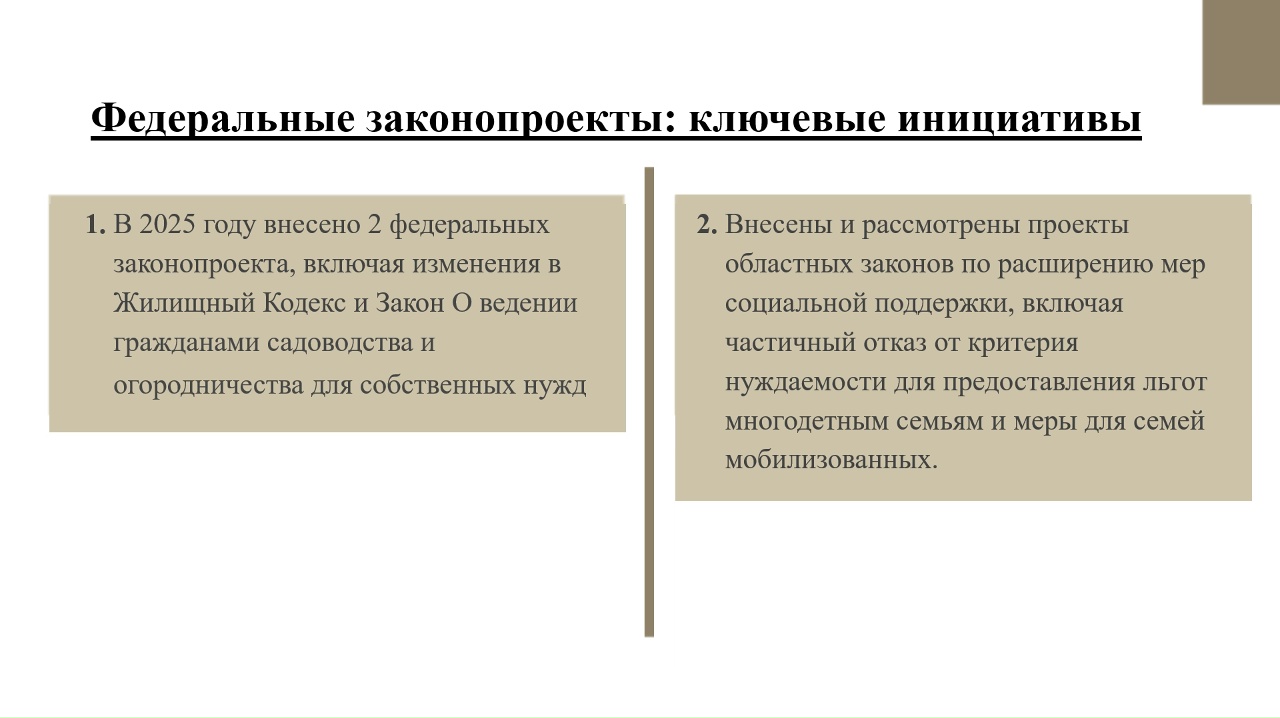 Федеральные законопроекты: ключевые инициативы

1. В 2025 году внесено 2 федеральных законопроекта, включая изменения в Жилищный Кодекс и Закон О ведении гражданами садоводства и огородничества для собственных нужд

2. Внесены и рассмотрены проекты областных законов по расширению мер социальной поддержки, включая частичный отказ от критерия нуждаемости для предоставления льгот многодетным семьям и меры для семей мобилизованных.